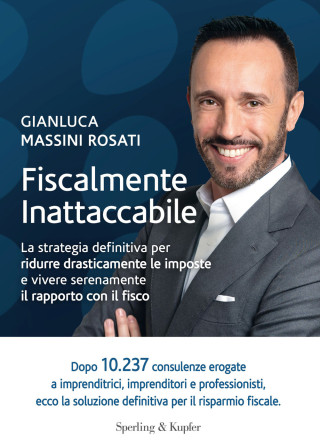 GIANLUCA
MASSINI ROSATI

Fiscalmente Inattaccabile

La strategia definitiva per ridurre drasticamente le imposte e vivere serenamente il rapporto con il fisco

Dopo 10.237 consulenze erogate a imprenditrici, imprenditori e professionisti, ecco la soluzione definitiva per il risparmio fiscale.

Sperling & Kupfer